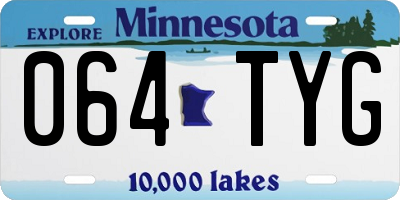 EXPLORE Minnesota

064 TYG

10,000 lakes